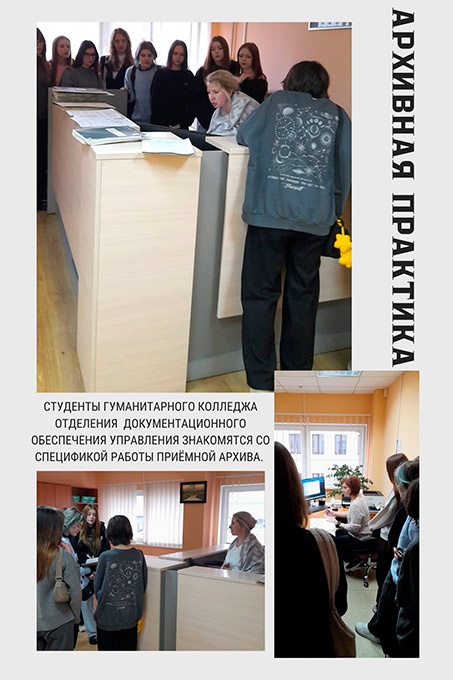 АРХИВНАЯ ПРАКТИКА

СТУДЕНТЫ ГУМАНИТАРНОГО КОЛЛЕДЖА ОТДЕЛЕНИЯ ДОКУМЕНТАЦИОННОГО ОБЕСПЕЧЕНИЯ УПРАВЛЕНИЯ ЗНАКОМЯТСЯ СО СПЕЦИФИКОЙ РАБОТЫ ПРИЁМНОЙ АРХИВА.